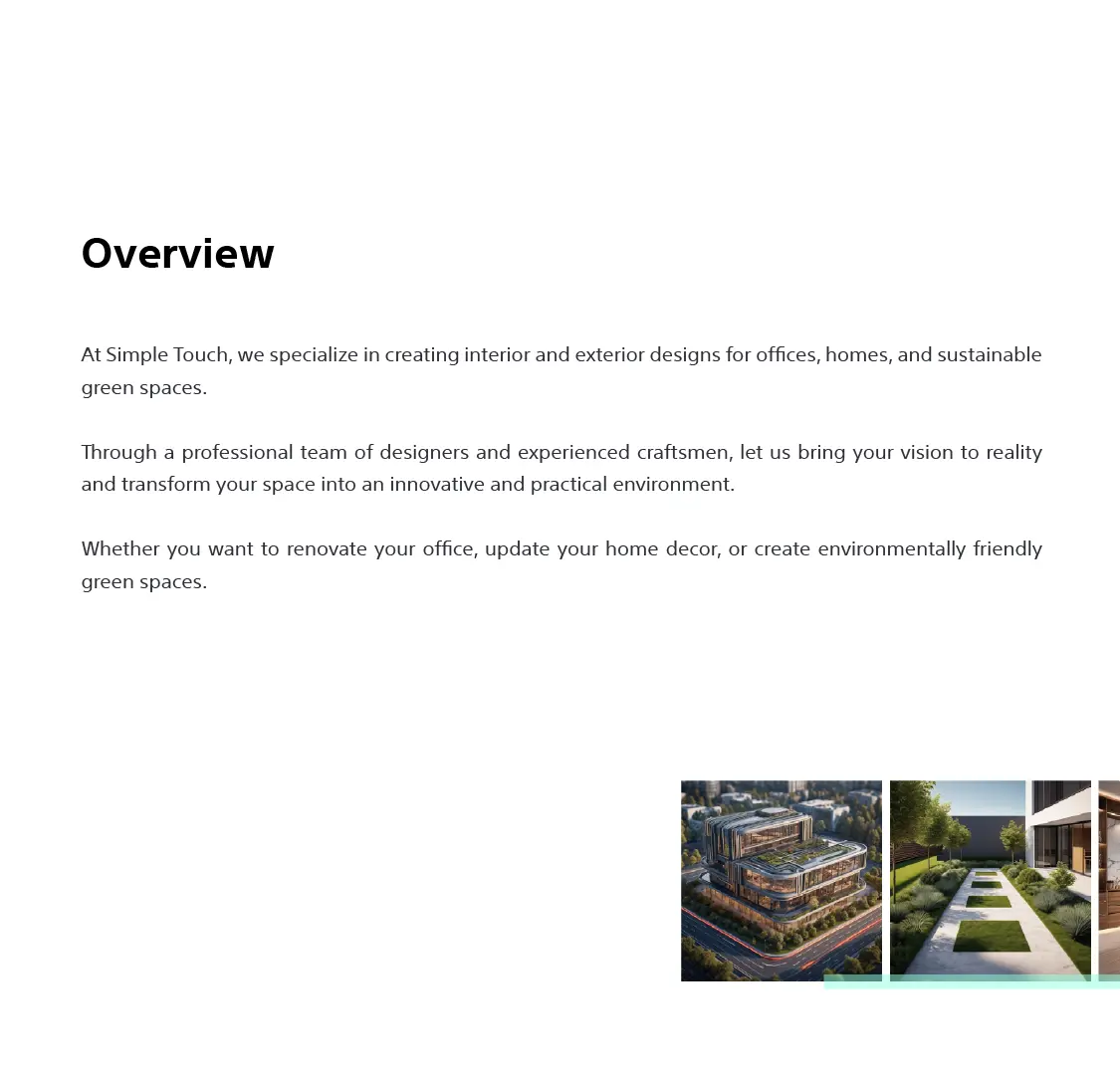 Overview

At Simple Touch, we specialize in creating interior and exterior designs for offices, homes, and sustainable green spaces.

Through a professional team of designers and experienced craftsmen, let us bring your vision to reality and transform your space into an innovative and practical environment.

Whether you want to renovate your office, update your home decor, or create environmentally friendly green spaces.